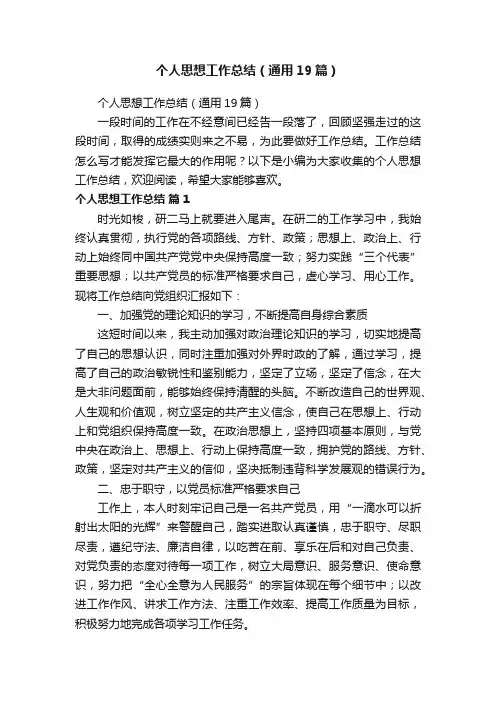 个人思想工作总结（通用19篇）

个人思想工作总结（通用19篇）

一段时间的工作在不经意间已经告一段落了，回顾坚强走过的这段时间，取得的成绩实则来之不易，为此要做好工作总结。工作总结怎么写才能发挥它最大的作用呢？以下是小编为大家收集的个人思想工作总结，欢迎阅读，希望大家能够喜欢。

个人思想工作总结 篇1

时光如梭，研二马上就要进入尾声。在研二的工作学习中，我始终认真贯彻，执行党的各项路线、方针、政策；思想上、政治上、行动上始终同中国共产党党中央保持高度一致；努力实践“三个代表”重要思想；以共产党员的标准严格要求自己，虚心学习、用心工作。现将工作总结向党组织汇报如下：

一、加强党的理论知识的学习，不断提高自身综合素质

这短时间以来，我主动加强对政治理论知识的学习，切实地提高了自己的思想认识，同时注重加强对外界时政的了解，通过学习，提高了自己的政治敏锐性和鉴别能力，坚定了立场，坚定了信念，在大是大非问题面前，能够始终保持清醒的头脑。不断改造自己的世界观、人生观和价值观，树立坚定的共产主义信念，使自己在思想上、行动上和党组织保持高度一致。在政治思想上，坚持四项基本原则，与党中央在政治上、思想上、行动上保持高度一致，拥护党的路线、方针、政策，坚定对共产主义的信仰，坚决抵制违背科学发展观的错误行为。

二、忠于职守，以党员标准严格要求自己

工作上，本人时刻牢记自己是一名共产党员，用“一滴水可以折射出太阳的光辉”来警醒自己，踏实进取认真谨慎，忠于职守、尽职尽责，遵纪守法、廉洁自律，以吃苦在前、享乐在后和对自己负责、对党负责的态度对待每一项工作，树立大局意识、服务意识、使命意识，努力把“全心全意为人民服务”的宗旨体现在每个细节中；以改进工作作风、讲求工作方法、注重工作效率、提高工作质量为目标，积极努力地完成各项学习工作任务。